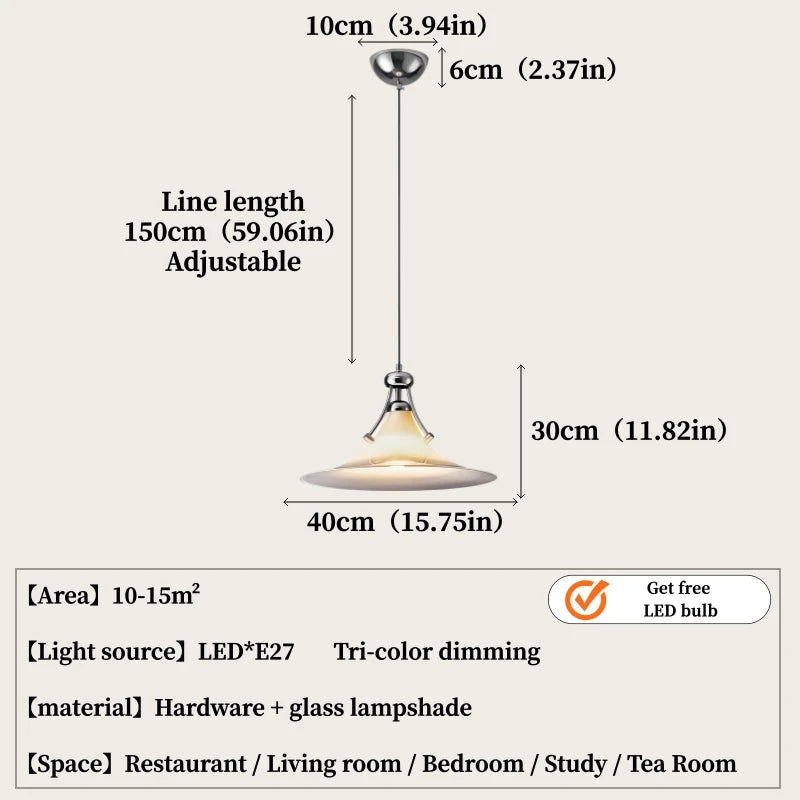 10cm（3.94in）

6cm（2.37in）

Line length
150cm（59.06in）
Adjustable

30cm（11.82in）

40cm（15.75in）

【Area】10-15m²

Get free
LED bulb

【Light source】LED*E27 Tri-color dimming

【material】Hardware + glass lampshade

【Space】Restaurant / Living room / Bedroom / Study / Tea Room